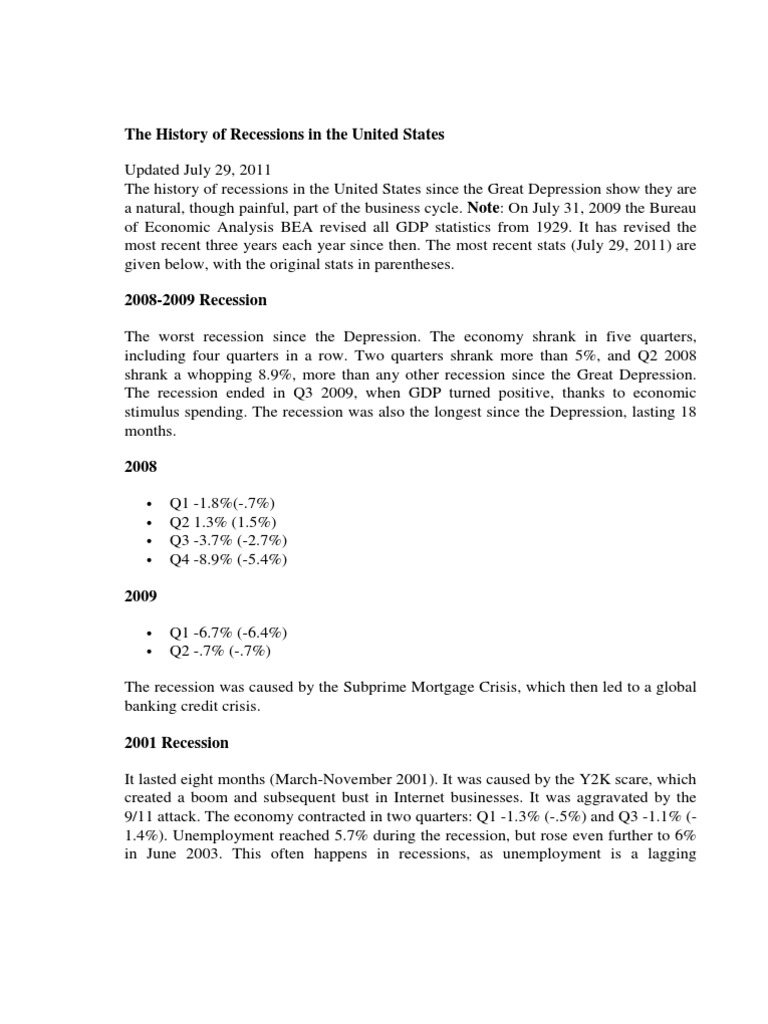 The History of Recessions in the United States

Updated July 29, 2011
The history of recessions in the United States since the Great Depression show they are a natural, though painful, part of the business cycle. Note: On July 31, 2009 the Bureau of Economic Analysis BEA revised all GDP statistics from 1929. It has revised the most recent three years each year since then. The most recent stats (July 29, 2011) are given below, with the original stats in parentheses.

2008-2009 Recession

The worst recession since the Depression. The economy shrank in five quarters, including four quarters in a row. Two quarters shrank more than 5%, and Q2 2008 shrank a whopping 8.9%, more than any other recession since the Great Depression. The recession ended in Q3 2009, when GDP turned positive, thanks to economic stimulus spending. The recession was also the longest since the Depression, lasting 18 months.

2008

• Q1 -1.8%(-.7%)
• Q2 1.3% (1.5%)
• Q3 -3.7% (-2.7%)
• Q4 -8.9% (-5.4%)

2009

• Q1 -6.7% (-6.4%)
• Q2 -.7% (-.7%)

The recession was caused by the Subprime Mortgage Crisis, which then led to a global banking credit crisis.

2001 Recession

It lasted eight months (March-November 2001). It was caused by the Y2K scare, which created a boom and subsequent bust in Internet businesses. It was aggravated by the 9/11 attack. The economy contracted in two quarters: Q1 -1.3% (-.5%) and Q3 -1.1% (-1.4%). Unemployment reached 5.7% during the recession, but rose even further to 6% in June 2003. This often happens in recessions, as unemployment is a lagging